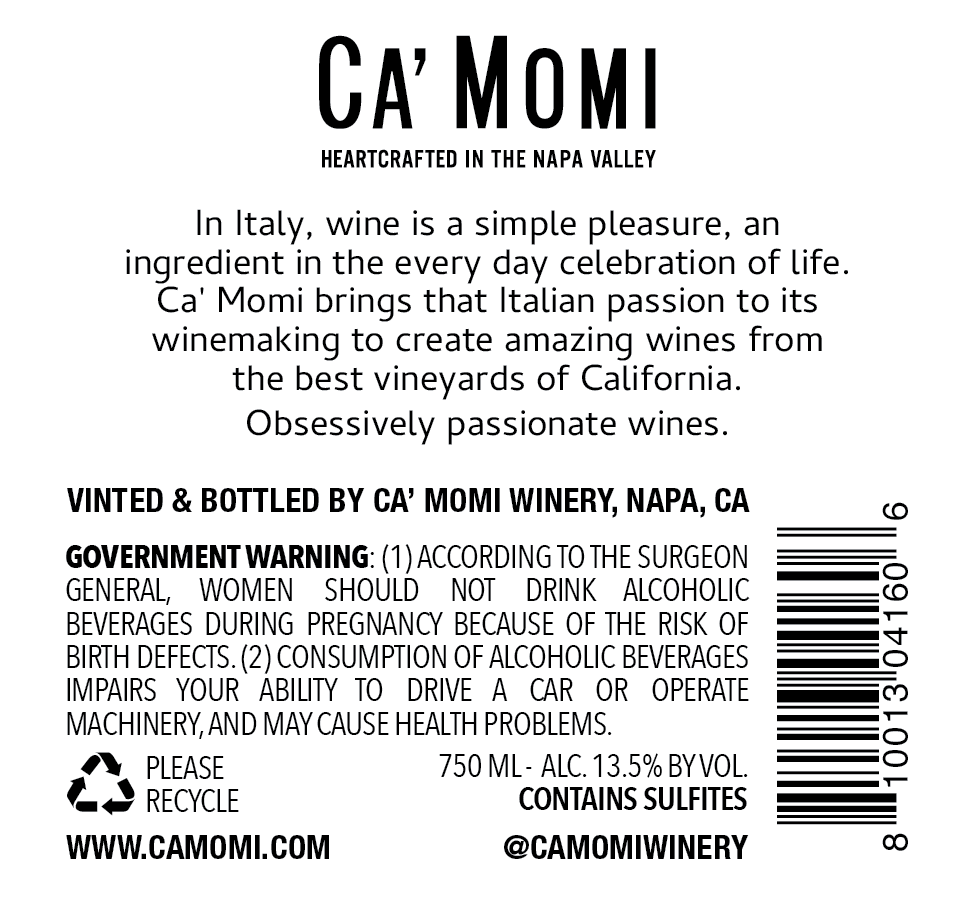 CA' MOMI

HEARTCRAFTED IN THE NAPA VALLEY

In Italy, wine is a simple pleasure, an ingredient in the every day celebration of life. Ca' Momi brings that Italian passion to its winemaking to create amazing wines from the best vineyards of California.

Obsessively passionate wines.

VINTED & BOTTLED BY CA' MOMI WINERY, NAPA, CA

GOVERNMENT WARNING: (1) ACCORDING TO THE SURGEON GENERAL, WOMEN SHOULD NOT DRINK ALCOHOLIC BEVERAGES DURING PREGNANCY BECAUSE OF THE RISK OF BIRTH DEFECTS. (2) CONSUMPTION OF ALCOHOLIC BEVERAGES IMPAIRS YOUR ABILITY TO DRIVE A CAR OR OPERATE MACHINERY, AND MAY CAUSE HEALTH PROBLEMS.

PLEASE RECYCLE

750 ML - ALC. 13.5% BY VOL.
CONTAINS SULFITES

WWW.CAMOMI.COM

@CAMOMIWINERY

8 10013 04160 6